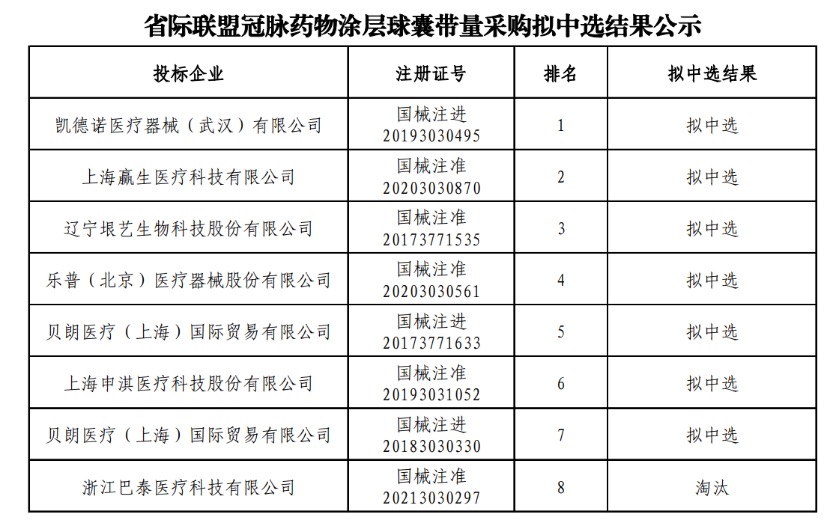 省际联盟冠脉药物涂层球囊带量采购拟中选结果公示

| 投标企业 | 注册证号 | 排名 | 拟中选结果 |
|---|---|---|---|
| 凯德诺医疗器械（武汉）有限公司 | 国械注进 20193030495 | 1 | 拟中选 |
| 上海赢生医疗科技有限公司 | 国械注准 20203030870 | 2 | 拟中选 |
| 辽宁垠艺生物科技股份有限公司 | 国械注准 20173771535 | 3 | 拟中选 |
| 乐普（北京）医疗器械股份有限公司 | 国械注准 20203030561 | 4 | 拟中选 |
| 贝朗医疗（上海）国际贸易有限公司 | 国械注进 20173771633 | 5 | 拟中选 |
| 上海申淇医疗科技股份有限公司 | 国械注准 20193031052 | 6 | 拟中选 |
| 贝朗医疗（上海）国际贸易有限公司 | 国械注进 20183030330 | 7 | 拟中选 |
| 浙江巴泰医疗科技有限公司 | 国械注准 20213030297 | 8 | 淘汰 |